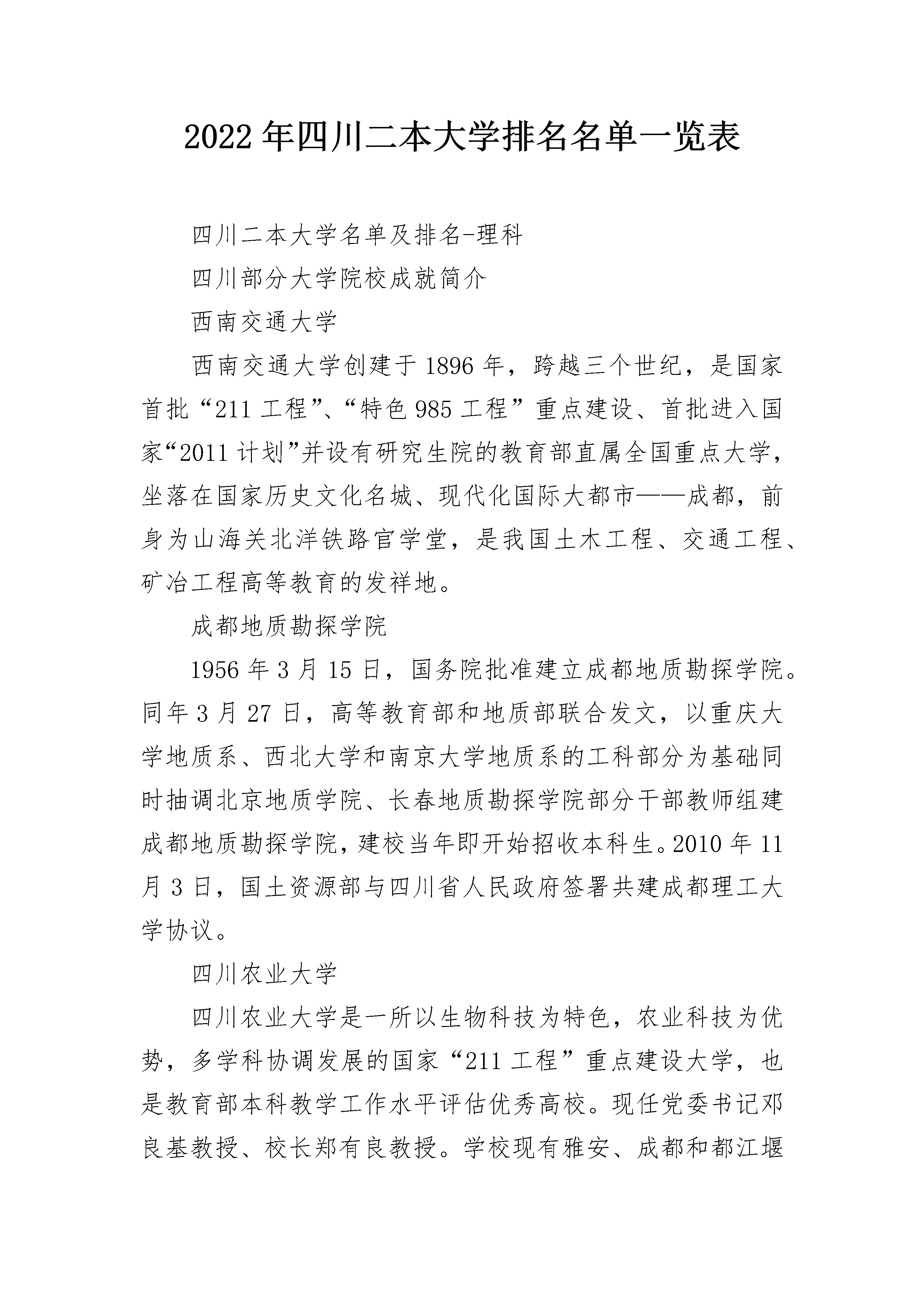 2022年四川二本大学排名名单一览表

四川二本大学名单及排名-理科

四川部分大学院校成就简介

西南交通大学

西南交通大学创建于1896年，跨越三个世纪，是国家首批“211工程”、“特色985工程”重点建设、首批进入国家“2011计划”并设有研究生院的教育部直属全国重点大学，坐落在国家历史文化名城、现代化国际大都市——成都，前身为山海关北洋铁路官学堂，是我国土木工程、交通工程、矿冶工程高等教育的发祥地。

成都地质勘探学院

1956年3月15日，国务院批准建立成都地质勘探学院。同年3月27日，高等教育部和地质部联合发文，以重庆大学地质系、西北大学和南京大学地质系的工科部分为基础同时抽调北京地质学院、长春地质勘探学院部分干部教师组建成都地质勘探学院，建校当年即开始招收本科生。2010年11月3日，国土资源部与四川省人民政府签署共建成都理工大学协议。

四川农业大学

四川农业大学是一所以生物科技为特色，农业科技为优势，多学科协调发展的国家“211工程”重点建设大学，也是教育部本科教学工作水平评估优秀高校。现任党委书记邓良基教授、校长郑有良教授。学校现有雅安、成都和都江堰